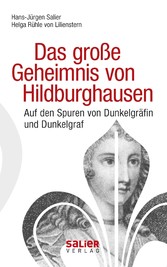 Hans-Jürgen Salier
Helga Rühle von Lilienstern

Das große Geheimnis von Hildburghausen

Auf den Spuren von Dunkelgräfin und Dunkelgraf

SALIER
VERLAG